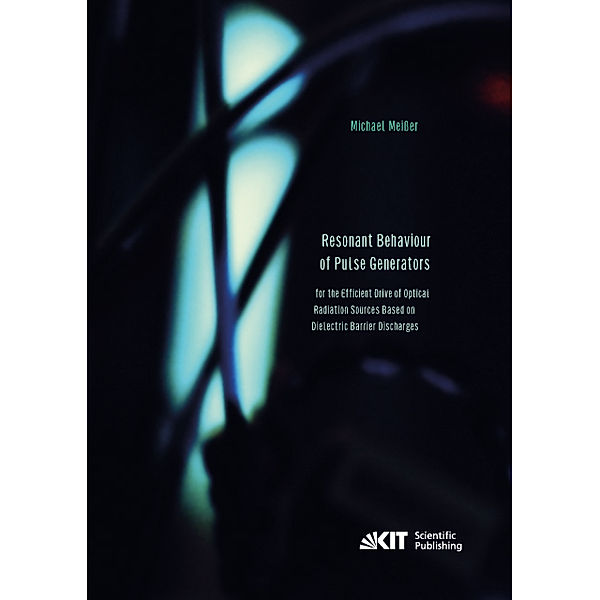 Michael Meißer

Resonant Behaviour of Pulse Generators

for the Efficient Drive of Optical Radiation Sources Based on Dielectric Barrier Discharges

KIT Scientific Publishing